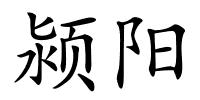 颍阳